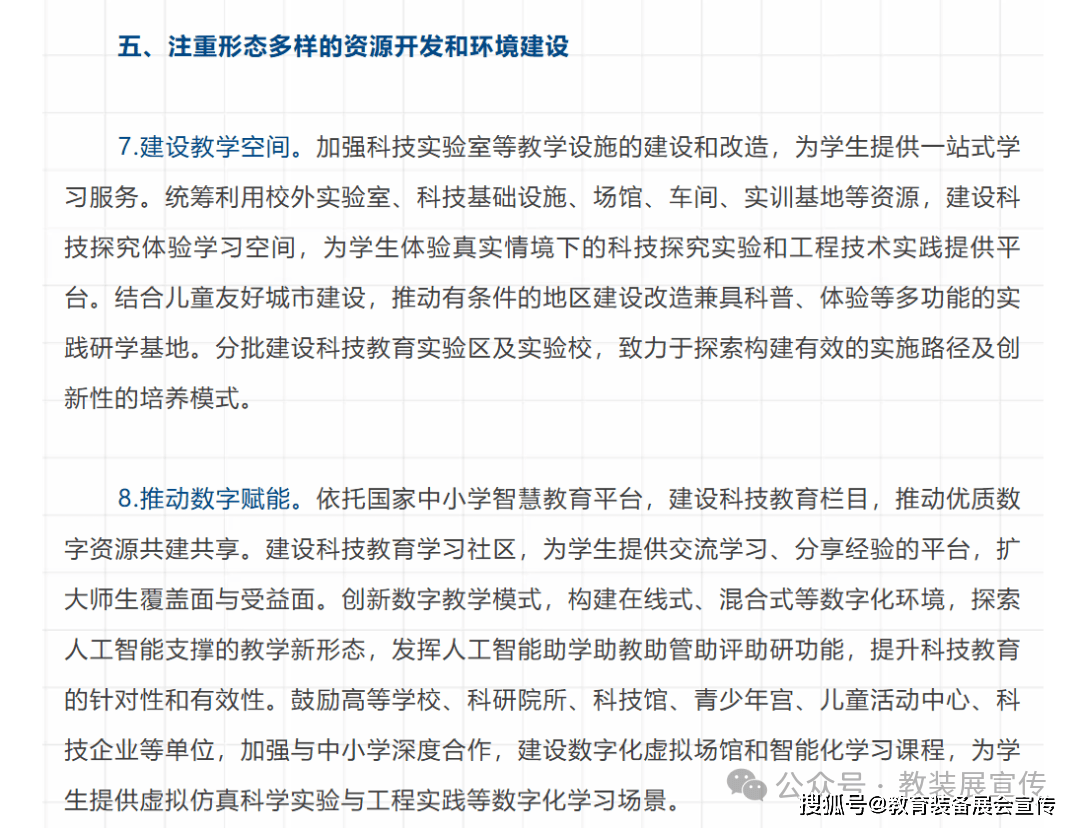 五、注重形态多样的资源开发和环境建设

7.建设教学空间。加强科技实验室等教学设施的建设和改造，为学生提供一站式学习服务。统筹利用校外实验室、科技基础设施、场馆、车间、实训基地等资源，建设科技探究体验学习空间，为学生体验真实情境下的科技探究实验和工程技术实践提供平台。结合儿童友好城市建设，推动有条件的地区建设改造兼具科普、体验等多功能的实践研学基地。分批建设科技教育实验区及实验校，致力于探索构建有效的实施路径及创新性的培养模式。

8.推动数字赋能。依托国家中小学智慧教育平台，建设科技教育栏目，推动优质数字资源共建共享。建设科技教育学习社区，为学生提供交流学习、分享经验的平台，扩大师生覆盖面与受益面。创新数字教学模式，构建在线式、混合式等数字化环境，探索人工智能支撑的教学新形态，发挥人工智能助学助教助管助评助研功能，提升科技教育的针对性和有效性。鼓励高等学校、科研院所、科技馆、青少年宫、儿童活动中心、科技企业等单位，加强与中小学深度合作，建设数字化虚拟场馆和智能化学习课程，为学生提供虚拟仿真科学实验与工程实践等数字化学习场景。

公众号 · 教装展宣传

搜狐号@教育装备展会宣传